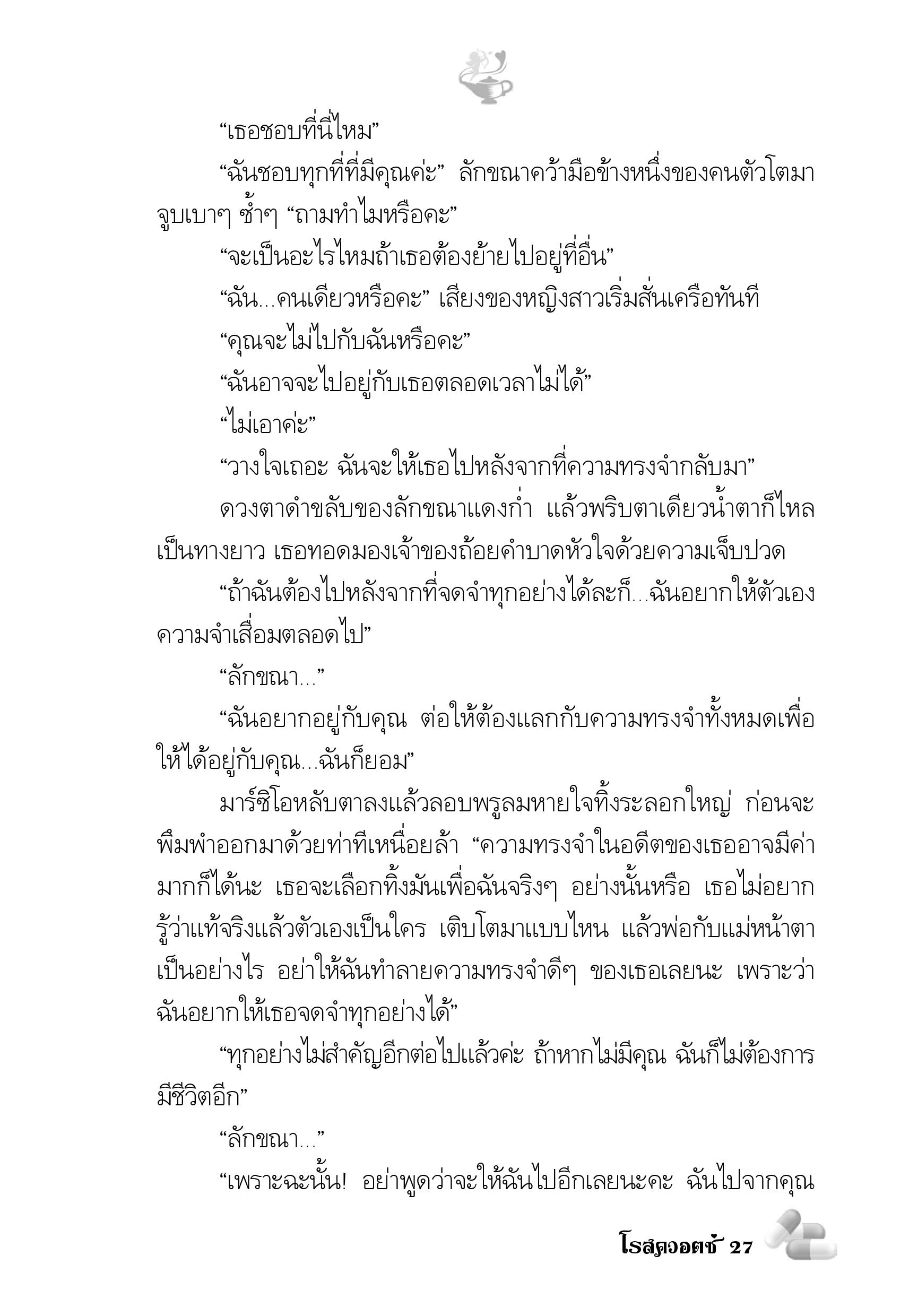 “เธอชอบที่นี่ไหม”

“ฉันชอบทุกที่ที่มีคุณค่ะ” ลักขณาคว้ามือข้างหนึ่งของคนตัวโตมาจูบเบาๆ ซ้ำๆ “ถามทำไมหรือคะ”

“จะเป็นอะไรไหมถ้าเธอต้องย้ายไปอยู่ที่อื่น”

“ฉัน...คนเดียวหรือคะ” เสียงของหญิงสาวเริ่มสั่นเครือทันที

“คุณจะไม่ไปกับฉันหรือคะ”

“ฉันอาจจะไปอยู่กับเธอตลอดเวลาไม่ได้”

“ไม่เอาค่ะ”

“วางใจเถอะ ฉันจะให้เธอไปหลังจากที่ความทรงจำกลับมา”

ดวงตาดำขลับของลักขณาแดงก่ำ แล้วพริบตาเดียวน้ำตาก็ไหลเป็นทางยาว เธอทอดมองเจ้าของถ้อยคำบาดหัวใจด้วยความเจ็บปวด

“ถ้าฉันต้องไปหลังจากที่จดจำทุกอย่างได้ละก็...ฉันอยากให้ตัวเองความจำเสื่อมตลอดไป”

“ลักขณา...”

“ฉันอยากอยู่กับคุณ ต่อให้ต้องแลกกับความทรงจำทั้งหมดเพื่อให้ได้อยู่กับคุณ...ฉันก็ยอม”

มาร์ซิโอหลับตาลงแล้วลอบพรูลมหายใจทิ้งระลอกใหญ่ ก่อนจะพึมพำออกมาด้วยท่าทีเหนื่อยล้า “ความทรงจำในอดีตของเธออาจมีค่ามากก็ได้นะ เธอจะเลือกทิ้งมันเพื่อฉันจริงๆ อย่างนั้นหรือ เธอไม่อยากรู้ว่าแท้จริงแล้วตัวเองเป็นใคร เติบโตมาแบบไหน แล้วพ่อกับแม่หน้าตาเป็นอย่างไร อย่าให้ฉันทำลายความทรงจำดีๆ ของเธอเลยนะ เพราะว่าฉันอยากให้เธอจดจำทุกอย่างได้”

“ทุกอย่างไม่สำคัญอีกต่อไปแล้วค่ะ ถ้าหากไม่มีคุณ ฉันก็ไม่ต้องการมีชีวิตอีก”

“ลักขณา...”

“เพราะฉะนั้น! อย่าพูดว่าจะให้ฉันไปอีกเลยนะคะ ฉันไปจากคุณ

โรสควอตซ์ 27